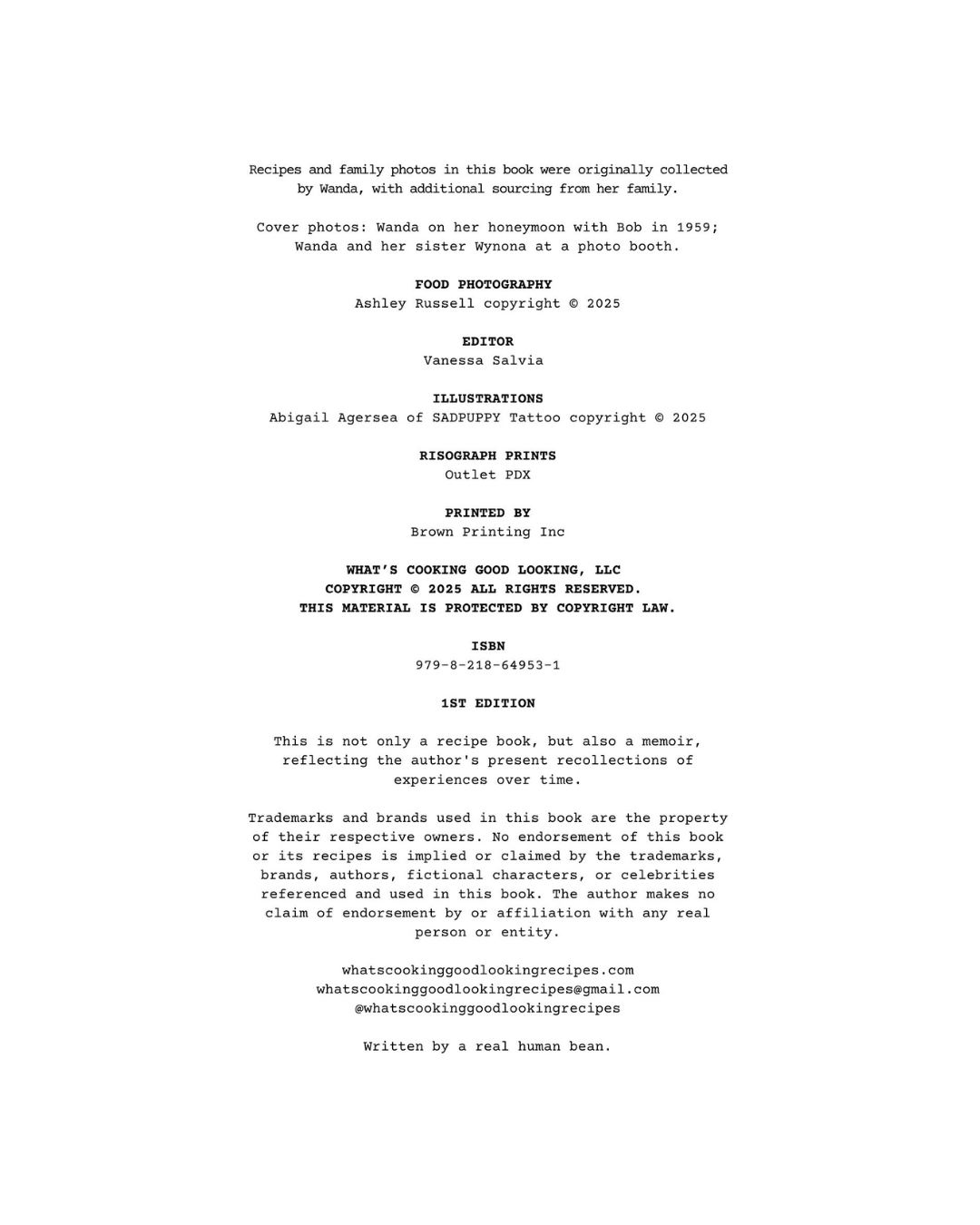 Recipes and family photos in this book were originally collected by Wanda, with additional sourcing from her family.

Cover photos: Wanda on her honeymoon with Bob in 1959; Wanda and her sister Wynona at a photo booth.

FOOD PHOTOGRAPHY
Ashley Russell copyright © 2025

EDITOR
Vanessa Salvia

ILLUSTRATIONS
Abigail Agersea of SADPUPPY Tattoo copyright © 2025

RISOGRAPH PRINTS
Outlet PDX

PRINTED BY
Brown Printing Inc

WHAT'S COOKING GOOD LOOKING, LLC
COPYRIGHT © 2025 ALL RIGHTS RESERVED.
THIS MATERIAL IS PROTECTED BY COPYRIGHT LAW.

ISBN
979-8-218-64953-1

1ST EDITION

This is not only a recipe book, but also a memoir, reflecting the author's present recollections of experiences over time.

Trademarks and brands used in this book are the property of their respective owners. No endorsement of this book or its recipes is implied or claimed by the trademarks, brands, authors, fictional characters, or celebrities referenced and used in this book. The author makes no claim of endorsement by or affiliation with any real person or entity.

whatscookinggoodlookingrecipes.com
whatscookinggoodlookingrecipes@gmail.com
@whatscookinggoodlookingrecipes

Written by a real human bean.